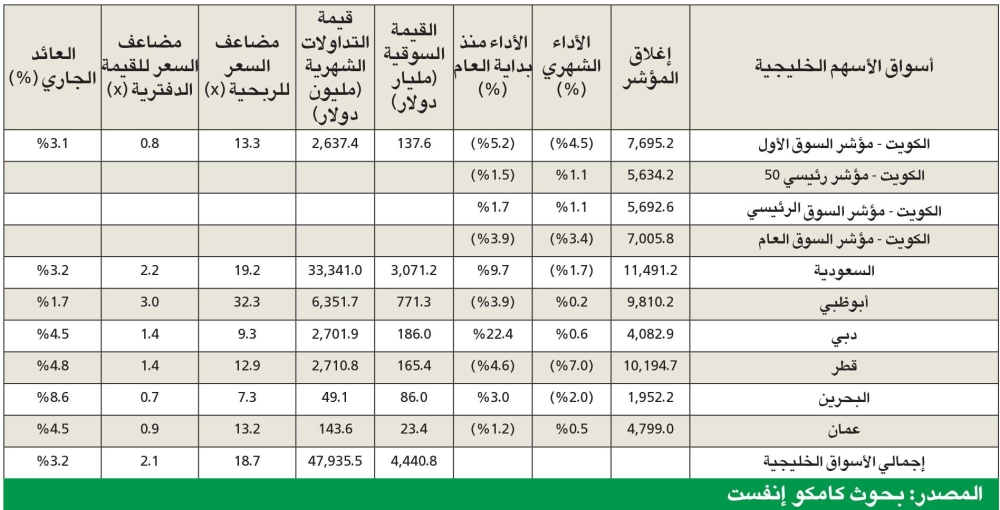 | أسواق الأسهم الخليجية | إغلاق المؤشر | الأداء الشهري (%) | الأداء منذ بداية العام (%) | القيمة السوقية (مليار دولار) | قيمة التداولات الشهرية (مليون دولار) | مضاعف السعر للربحية (x) | مضاعف السعر للقيمة الدفترية (x) | العائد الجاري (%) |
|---|---|---|---|---|---|---|---|---|
| الكويت - مؤشر السوق الأول | 7,695.2 | (%4.5) | (%5.2) | 137.6 | 2,637.4 | 13.3 | 0.8 | %3.1 |
| الكويت - مؤشر رئيسي 50 | 5,634.2 | %1.1 | (%1.5) | | | | | |
| الكويت - مؤشر السوق الرئيسي | 5,692.6 | %1.1 | %1.7 | | | | | |
| الكويت - مؤشر السوق العام | 7,005.8 | (%3.4) | (%3.9) | | | | | |
| السعودية | 11,491.2 | (%1.7) | %9.7 | 3,071.2 | 33,341.0 | 19.2 | 2.2 | %3.2 |
| أبوظبي | 9,810.2 | %0.2 | (%3.9) | 771.3 | 6,351.7 | 32.3 | 3.0 | %1.7 |
| دبي | 4,082.9 | %0.6 | %22.4 | 186.0 | 2,701.9 | 9.3 | 1.4 | %4.5 |
| قطر | 10,194.7 | (%7.0) | (%4.6) | 165.4 | 2,710.8 | 12.9 | 1.4 | %4.8 |
| البحرين | 1,952.2 | (%2.0) | %3.0 | 86.0 | 49.1 | 7.3 | 0.7 | %8.6 |
| عمان | 4,799.0 | %0.5 | (%1.2) | 23.4 | 143.6 | 13.2 | 0.9 | %4.5 |
| إجمالي الأسواق الخليجية | | | | 4,440.8 | 47,935.5 | 18.7 | 2.1 | %3.2 |

المصدر: بحوث كامكو إنفست